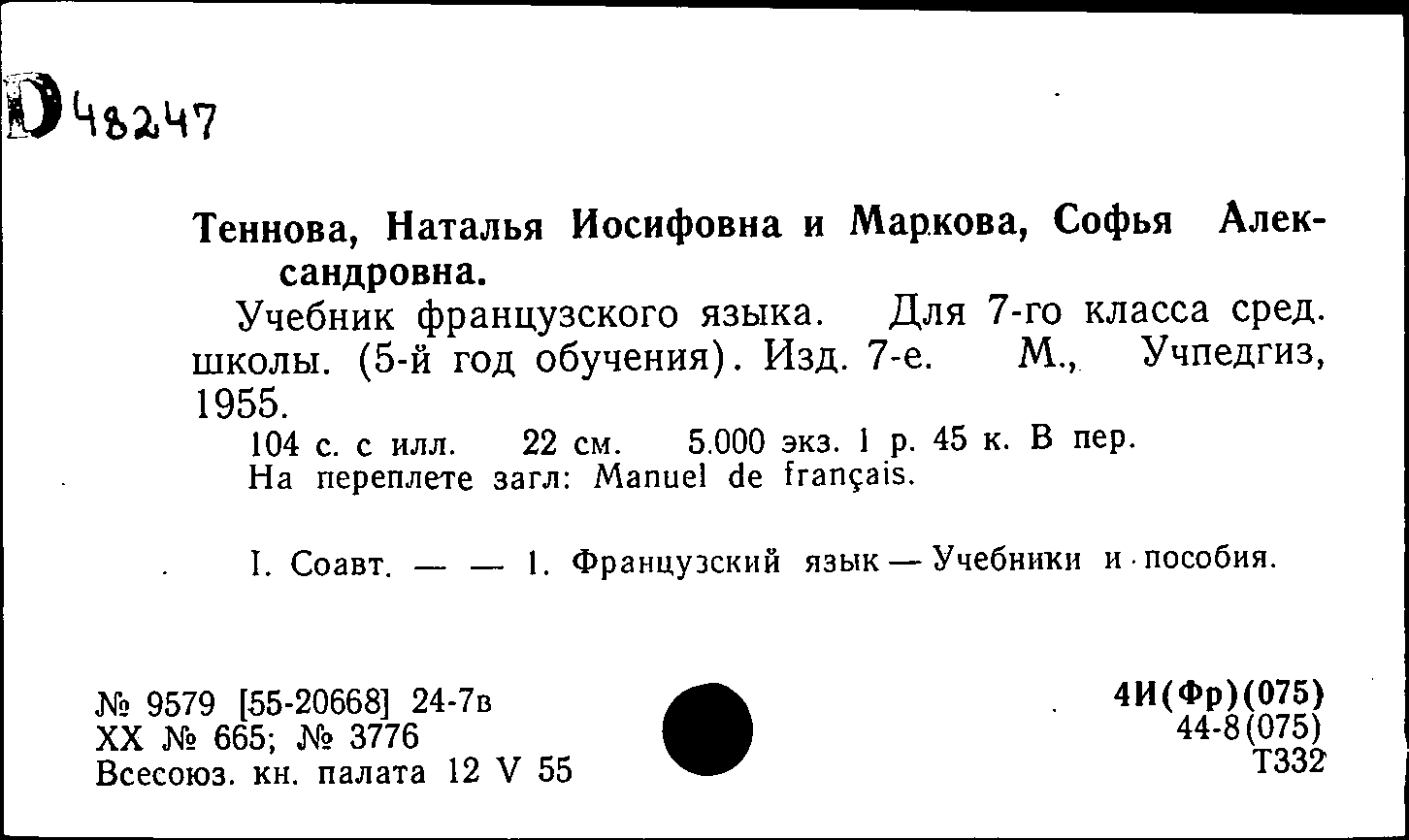 D 48247

Теннова, Наталья Иосифовна и Маркова, Софья Александровна.

Учебник французского языка. Для 7-го класса сред. школы. (5-й год обучения). Изд. 7-е. М., Учпедгиз, 1955.

104 с. с илл. 22 см. 5.000 экз. 1 р. 45 к. В пер.
На переплете загл: Manuel de français.

I. Соавт. — — 1. Французский язык — Учебники и пособия.

№ 9579 [55-20668] 24-7в
XX № 665; № 3776
Всесоюз. кн. палата 12 V 55

4И(Фр)(075)
44-8(075)
Т332